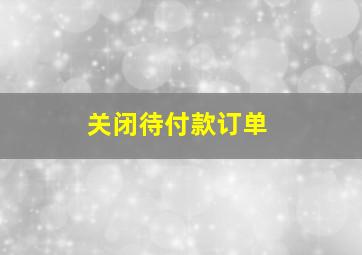 关闭待付款订单